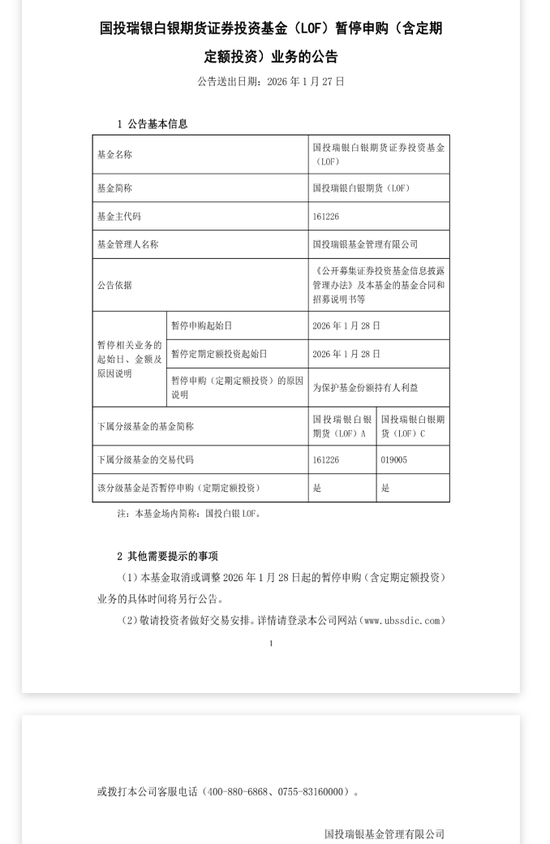 国投瑞银白银期货证券投资基金（LOF）暂停申购（含定期定额投资）业务的公告

公告送出日期：2026 年 1 月 27 日

1 公告基本信息

| 基金名称 | | 国投瑞银白银期货证券投资基金（LOF） | |
|---|---|---|---|
| 基金简称 | | 国投瑞银白银期货（LOF） | |
| 基金主代码 | | 161226 | |
| 基金管理人名称 | | 国投瑞银基金管理有限公司 | |
| 公告依据 | | 《公开募集证券投资基金信息披露管理办法》及本基金的基金合同和招募说明书等 | |
| 暂停相关业务的起始日、金额及原因说明 | 暂停申购起始日 | 2026 年 1 月 28 日 | |
| | 暂停定期定额投资起始日 | 2026 年 1 月 28 日 | |
| | 暂停申购（定期定额投资）的原因说明 | 为保护基金份额持有人利益 | |
| 下属分级基金的基金简称 | | 国投瑞银白银期货（LOF）A | 国投瑞银白银期货（LOF）C |
| 下属分级基金的交易代码 | | 161226 | 019005 |
| 该分级基金是否暂停申购（定期定额投资） | | 是 | 是 |

注：本基金场内简称：国投白银 LOF。

2 其他需要提示的事项

（1）本基金取消或调整 2026 年 1 月 28 日起的暂停申购（含定期定额投资）业务的具体时间将另行公告。

（2）敬请投资者做好交易安排。详情请登录本公司网站（www.ubssdic.com）

1

或拨打本公司客服电话（400-880-6868、0755-83160000）。

国投瑞银基金管理有限公司